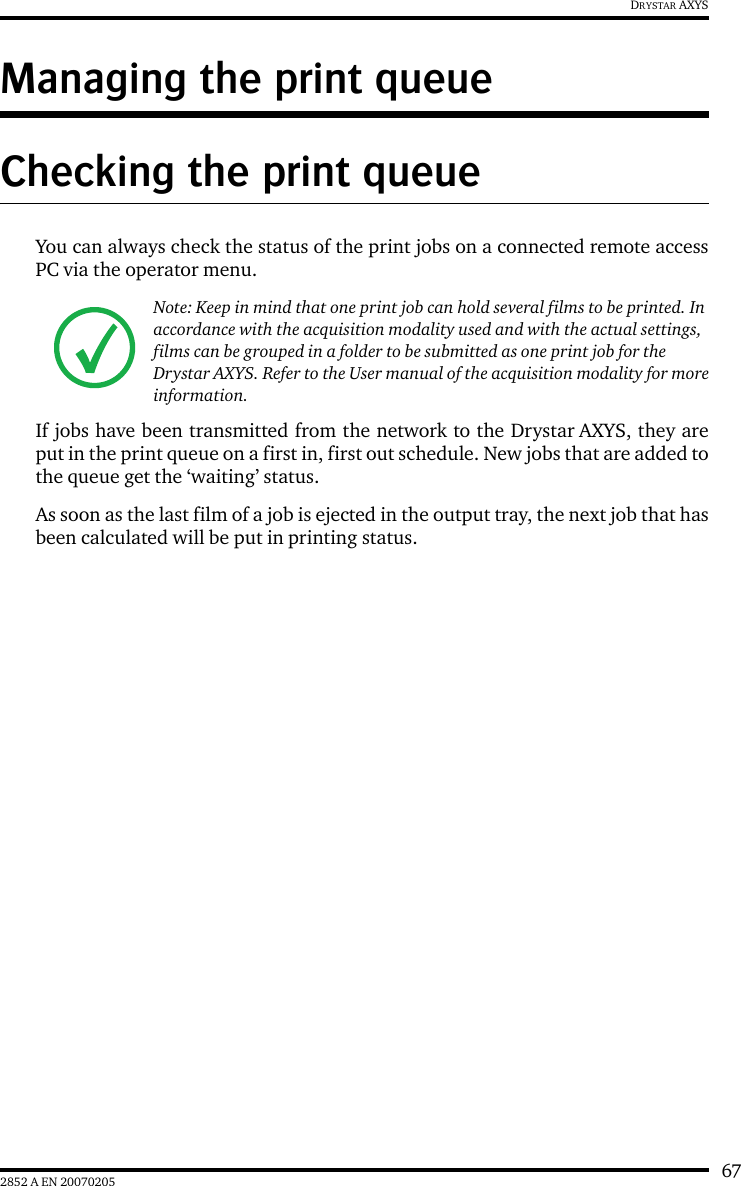 DRYSTAR AXYS

Managing the print queue

Checking the print queue

You can always check the status of the print jobs on a connected remote access PC via the operator menu.

Note: Keep in mind that one print job can hold several films to be printed. In accordance with the acquisition modality used and with the actual settings, films can be grouped in a folder to be submitted as one print job for the Drystar AXYS. Refer to the User manual of the acquisition modality for more information.

If jobs have been transmitted from the network to the Drystar AXYS, they are put in the print queue on a first in, first out schedule. New jobs that are added to the queue get the ‘waiting’ status.

As soon as the last film of a job is ejected in the output tray, the next job that has been calculated will be put in printing status.

67

2852 A EN 20070205